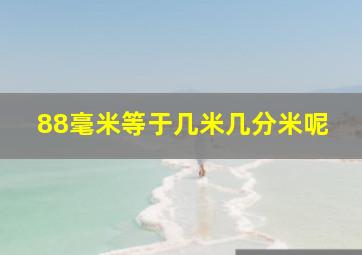 88毫米等于几米几分米呢